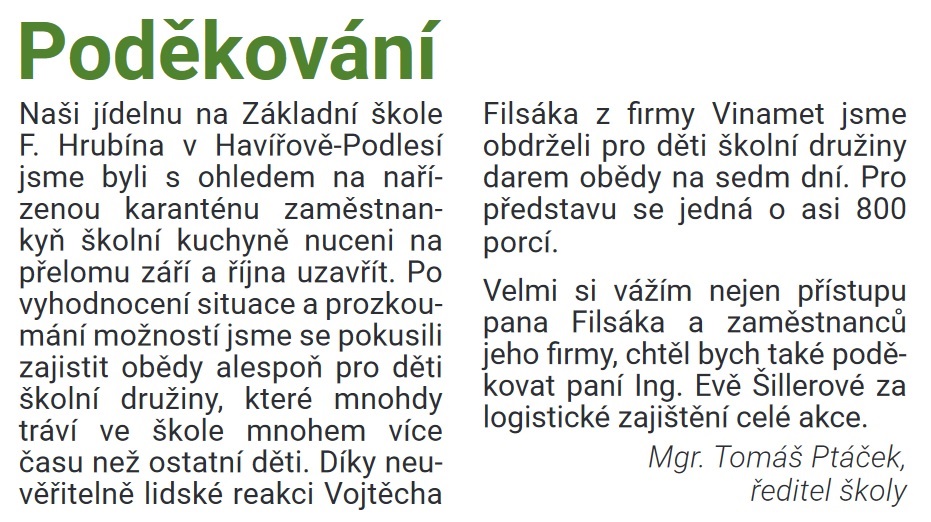 Poděkování

Naši jídelnu na Základní škole F. Hrubína v Havířově-Podlesí jsme byli s ohledem na nařízenou karanténu zaměstnankyň školní kuchyně nuceni na přelomu září a října uzavřít. Po vyhodnocení situace a prozkoumání možností jsme se pokusili zajistit obědy alespoň pro děti školní družiny, které mnohdy tráví ve škole mnohem více času než ostatní děti. Díky neuvěřitelně lidské reakci Vojtěcha Filsáka z firmy Vinamet jsme obdrželi pro děti školní družiny darem obědy na sedm dní. Pro představu se jedná o asi 800 porcí.

Velmi si vážím nejen přístupu pana Filsáka a zaměstnanců jeho firmy, chtěl bych také poděkovat paní Ing. Evě Šillerové za logistické zajištění celé akce.

Mgr. Tomáš Ptáček,
ředitel školy